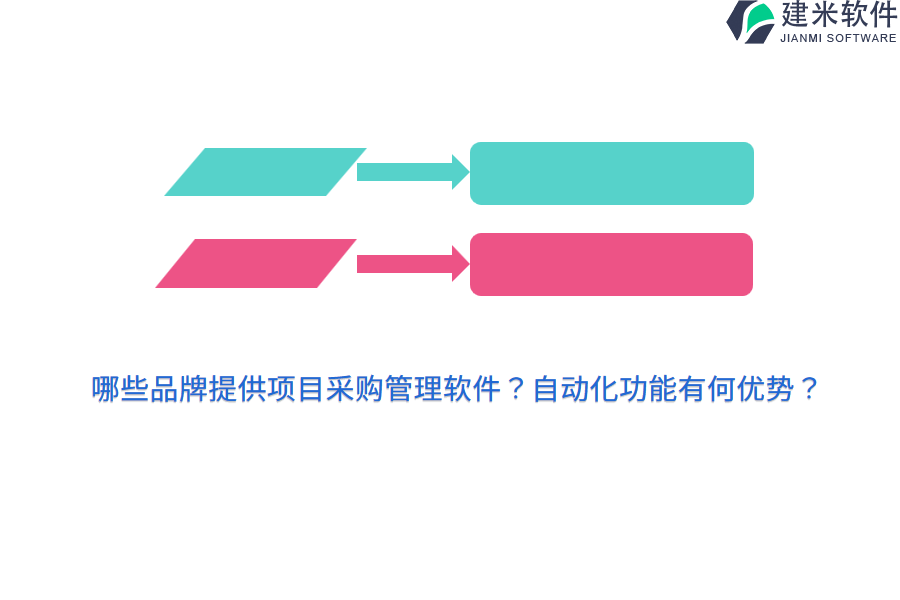 建米软件
JIANMI SOFTWARE

哪些品牌提供项目采购管理软件？自动化功能有何优势？